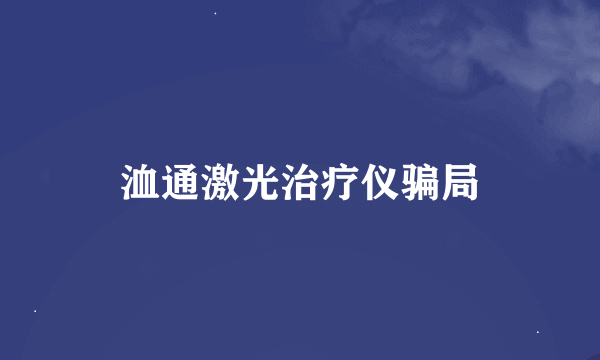 洫通激光治疗仪骗局